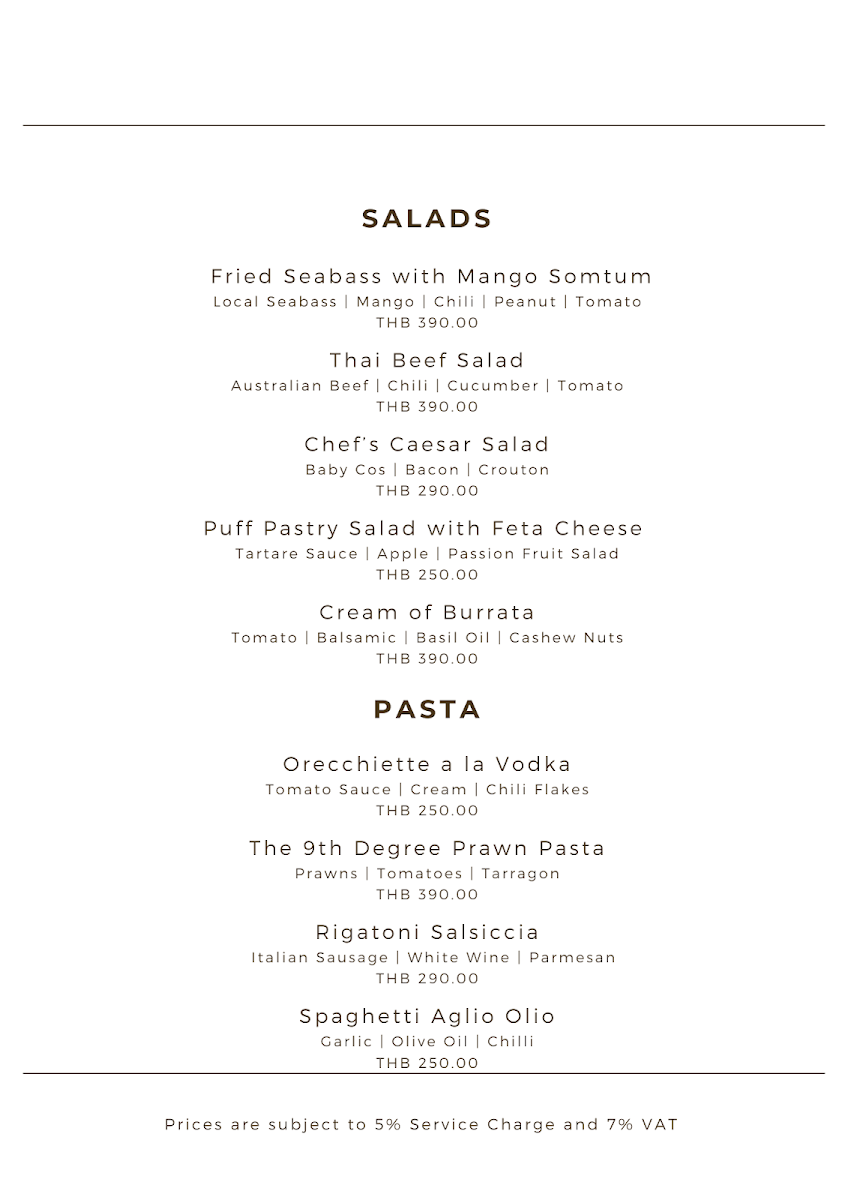 SALADS

Fried Seabass with Mango Somtum
Local Seabass | Mango | Chili | Peanut | Tomato
THB 390.00

Thai Beef Salad
Australian Beef | Chili | Cucumber | Tomato
THB 390.00

Chef's Caesar Salad
Baby Cos | Bacon | Crouton
THB 290.00

Puff Pastry Salad with Feta Cheese
Tartare Sauce | Apple | Passion Fruit Salad
THB 250.00

Cream of Burrata
Tomato | Balsamic | Basil Oil | Cashew Nuts
THB 390.00

PASTA

Orecchiette a la Vodka
Tomato Sauce | Cream | Chili Flakes
THB 250.00

The 9th Degree Prawn Pasta
Prawns | Tomatoes | Tarragon
THB 390.00

Rigatoni Salsiccia
Italian Sausage | White Wine | Parmesan
THB 290.00

Spaghetti Aglio Olio
Garlic | Olive Oil | Chilli
THB 250.00

Prices are subject to 5% Service Charge and 7% VAT